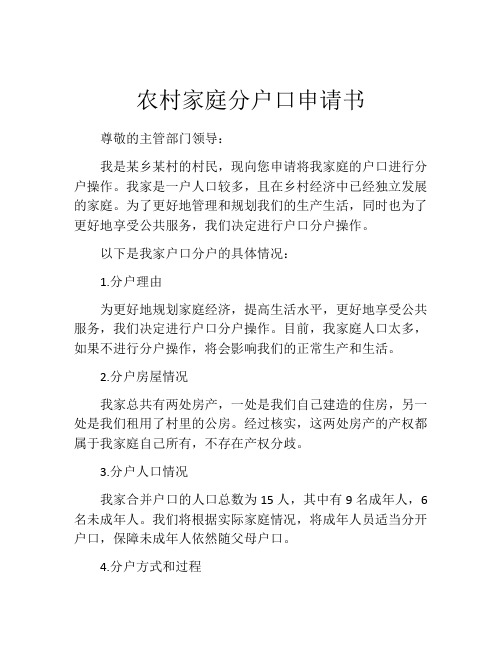 农村家庭分户口申请书

尊敬的主管部门领导：

我是某乡某村的村民，现向您申请将我家庭的户口进行分户操作。我家是一户人口较多，且在乡村经济中已经独立发展的家庭。为了更好地管理和规划我们的生产生活，同时也为了更好地享受公共服务，我们决定进行户口分户操作。

以下是我家户口分户的具体情况：

1.分户理由

为更好地规划家庭经济，提高生活水平，更好地享受公共服务，我们决定进行户口分户操作。目前，我家庭人口太多，如果不进行分户操作，将会影响我们的正常生产和生活。

2.分户房屋情况

我家总共有两处房产，一处是我们自己建造的住房，另一处是我们租用了村里的公房。经过核实，这两处房产的产权都属于我家庭自己所有，不存在产权分歧。

3.分户人口情况

我家合并户口的人口总数为 15 人，其中有 9 名成年人，6 名未成年人。我们将根据实际家庭情况，将成年人员适当分开户口，保障未成年人依然随父母户口。

4.分户方式和过程